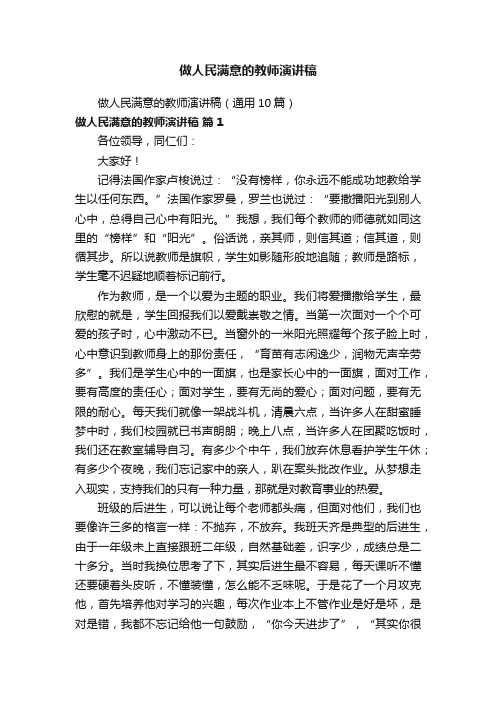 做人民满意的教师演讲稿

做人民满意的教师演讲稿（通用10篇）

做人民满意的教师演讲稿 篇1

各位领导，同仁们：

大家好！

记得法国作家卢梭说过：“没有榜样，你永远不能成功地教给学生以任何东西。”法国作家罗曼，罗兰也说过：“要撒播阳光到别人心中，总得自己心中有阳光。”我想，我们每个教师的师德就如同这里的“榜样”和“阳光”。俗话说，亲其师，则信其道；信其道，则循其步。所以说教师是旗帜，学生如影随形般地追随；教师是路标，学生毫不迟疑地顺着标记前行。

作为教师，是一个以爱为主题的职业。我们将爱播撒给学生，最欣慰的就是，学生回报我们以爱戴崇敬之情。当第一次面对一个个可爱的孩子时，心中激动不已。当窗外的一米阳光照耀每个孩子脸上时，心中意识到教师身上的那份责任，“育苗有志闲逸少，润物无声辛劳多”。我们是学生心中的一面旗，也是家长心中的一面旗，面对工作，要有高度的责任心；面对学生，要有无尚的爱心；面对问题，要有无限的耐心。每天我们就像一架战斗机，清晨六点，当许多人在甜蜜睡梦中时，我们校园就已书声朗朗；晚上八点，当许多人在团聚吃饭时，我们还在教室辅导自习。有多少个中午，我们放弃休息看护学生午休；有多少个夜晚，我们忘记家中的亲人，趴在案头批改作业。从梦想走入现实，支持我们的只有一种力量，那就是对教育事业的热爱。

班级的后进生，可以说让每个老师都头痛，但面对他们，我们也要像许三多的格言一样：不抛弃，不放弃。我班天齐是典型的后进生，由于一年级未上直接跟班二年级，自然基础差，识字少，成绩总是二十多分。当时我换位思考了下，其实后进生最不容易，每天课听不懂还要硬着头皮听，不懂装懂，怎么能不乏味呢。于是花了一个月攻克他，首先培养他对学习的兴趣，每次作业本上不管作业是好是坏，是对是错，我都不忘记给他一句鼓励，“你今天进步了”，“其实你很